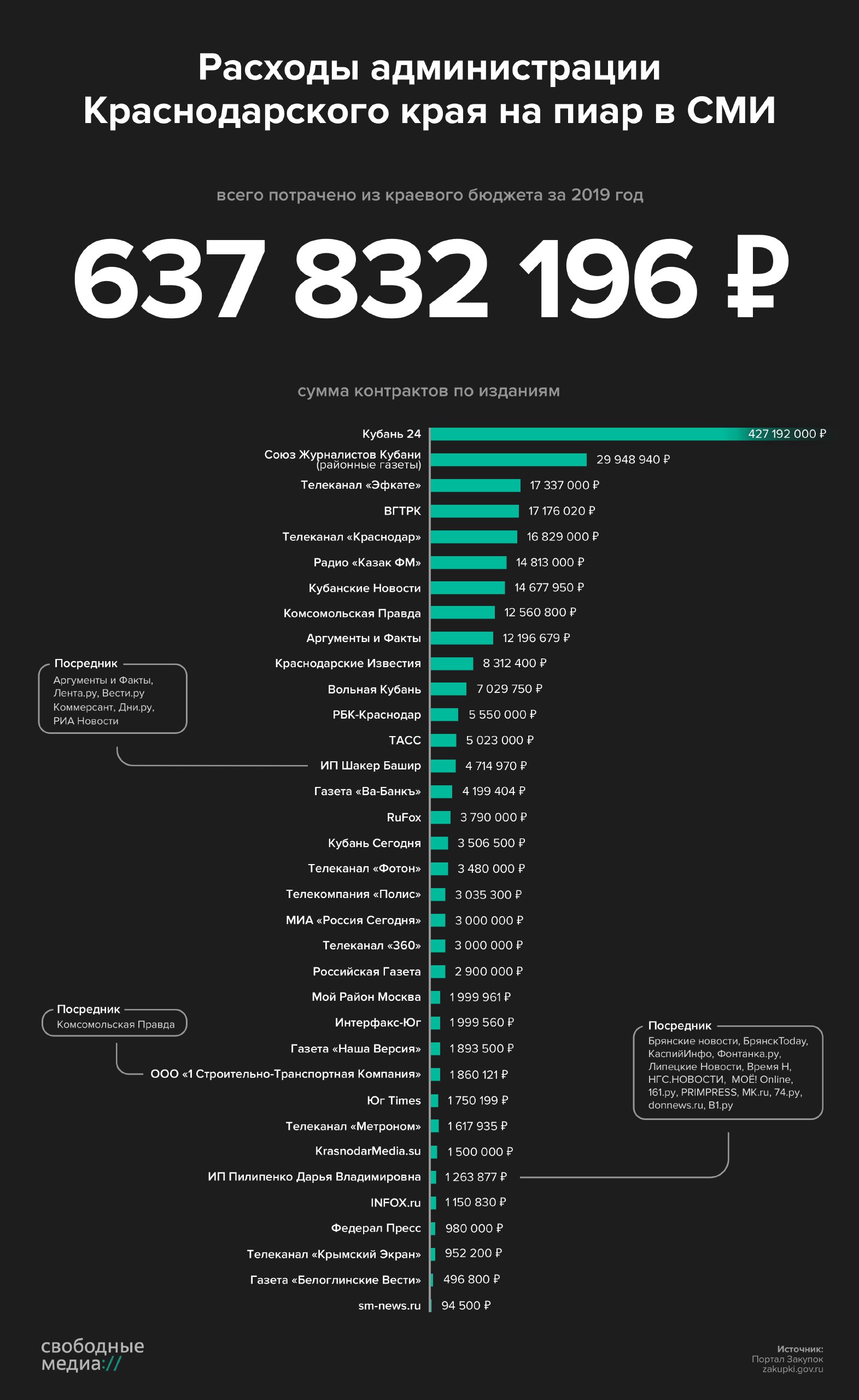 Расходы администрации Краснодарского края на пиар в СМИ

всего потрачено из краевого бюджета за 2019 год

637 832 196 ₽

сумма контрактов по изданиям

Кубань 24 427 192 000 ₽
Союз Журналистов Кубани (районные газеты) 29 948 940 ₽
Телеканал «Эфкате» 17 337 000 ₽
ВГТРК 17 176 020 ₽
Телеканал «Краснодар» 16 829 000 ₽
Радио «Казак ФМ» 14 813 000 ₽
Кубанские Новости 14 677 950 ₽
Комсомольская Правда 12 560 800 ₽
Аргументы и Факты 12 196 679 ₽
Краснодарские Известия 8 312 400 ₽
Вольная Кубань 7 029 750 ₽
РБК-Краснодар 5 550 000 ₽
ТАСС 5 023 000 ₽
ИП Шакер Башир 4 714 970 ₽
Газета «Ва-Банкъ» 4 199 404 ₽
RuFox 3 790 000 ₽
Кубань Сегодня 3 506 500 ₽
Телеканал «Фотон» 3 480 000 ₽
Телекомпания «Полис» 3 035 300 ₽
МИА «Россия Сегодня» 3 000 000 ₽
Телеканал «360» 3 000 000 ₽
Российская Газета 2 900 000 ₽
Мой Район Москва 1 999 961 ₽
Интерфакс-Юг 1 999 560 ₽
Газета «Наша Версия» 1 893 500 ₽
ООО «1 Строительно-Транспортная Компания» 1 860 121 ₽
Юг Times 1 750 199 ₽
Телеканал «Метроном» 1 617 935 ₽
KrasnodarMedia.su 1 500 000 ₽
ИП Пилипенко Дарья Владимировна 1 263 877 ₽
INFOX.ru 1 150 830 ₽
Федерал Пресс 980 000 ₽
Телеканал «Крымский Экран» 952 200 ₽
Газета «Белоглинские Вести» 496 800 ₽
sm-news.ru 94 500 ₽

Посредник
Аргументы и Факты, Лента.ру, Вести.ру Коммерсант, Дни.ру, РИА Новости

Посредник
Комсомольская Правда

Посредник
Брянские новости, БрянскToday, КаспийИнфо, Фонтанка.ру, Липецкие Новости, Время Н, НГС.НОВОСТИ, МОЁ! Online, 161.ру, PRIMPRESS, MK.ru, 74.ру, donnews.ru, B1.ру

свободные медиа://

Источник:
Портал Закупок
zakupki.gov.ru